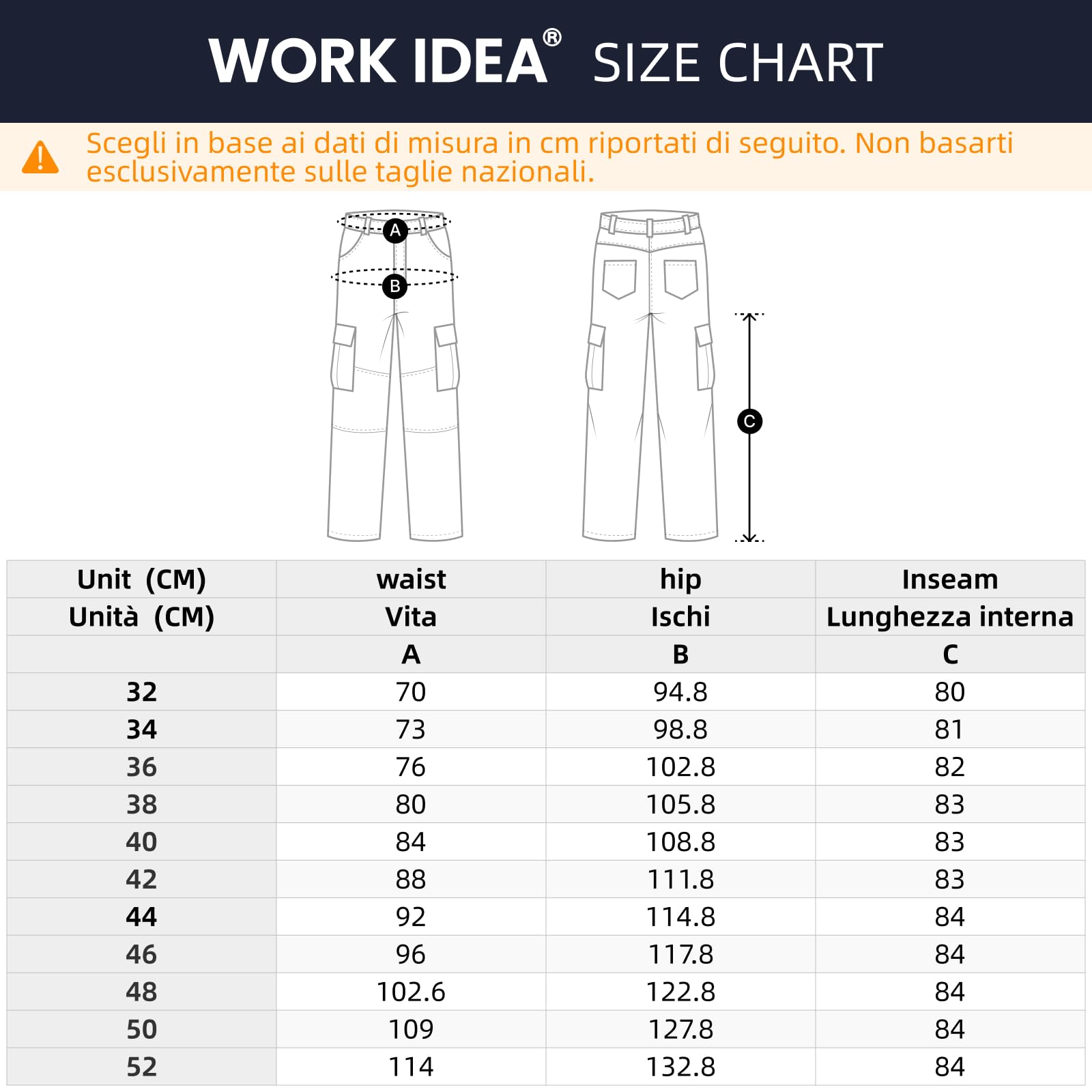 WORK IDEA® SIZE CHART

Scegli in base ai dati di misura in cm riportati di seguito. Non basarti esclusivamente sulle taglie nazionali.

A
B
C

| Unit (CM) | waist | hip | Inseam |
|---|---|---|---|
| Unità (CM) | Vita | Ischi | Lunghezza interna |
| | A | B | C |
| 32 | 70 | 94.8 | 80 |
| 34 | 73 | 98.8 | 81 |
| 36 | 76 | 102.8 | 82 |
| 38 | 80 | 105.8 | 83 |
| 40 | 84 | 108.8 | 83 |
| 42 | 88 | 111.8 | 83 |
| 44 | 92 | 114.8 | 84 |
| 46 | 96 | 117.8 | 84 |
| 48 | 102.6 | 122.8 | 84 |
| 50 | 109 | 127.8 | 84 |
| 52 | 114 | 132.8 | 84 |